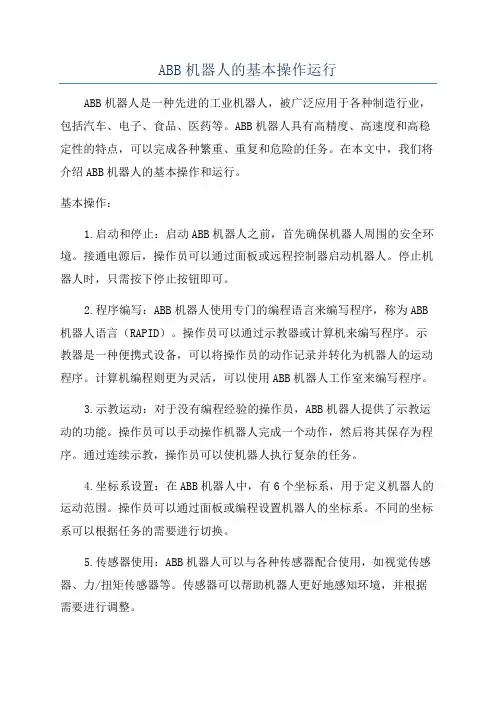 ABB 机器人的基本操作运行

ABB 机器人是一种先进的工业机器人，被广泛应用于各种制造行业，包括汽车、电子、食品、医药等。ABB 机器人具有高精度、高速度和高稳定性的特点，可以完成各种繁重、重复和危险的任务。在本文中，我们将介绍 ABB 机器人的基本操作和运行。

基本操作：

1.启动和停止：启动 ABB 机器人之前，首先确保机器人周围的安全环境。接通电源后，操作员可以通过面板或远程控制器启动机器人。停止机器人时，只需按下停止按钮即可。

2.程序编写：ABB 机器人使用专门的编程语言来编写程序，称为 ABB 机器人语言（RAPID）。操作员可以通过示教器或计算机来编写程序。示教器是一种便携式设备，可以将操作员的动作记录并转化为机器人的运动程序。计算机编程则更为灵活，可以使用 ABB 机器人工作室来编写程序。

3.示教运动：对于没有编程经验的操作员，ABB 机器人提供了示教运动的功能。操作员可以手动操作机器人完成一个动作，然后将其保存为程序。通过连续示教，操作员可以使机器人执行复杂的任务。

4.坐标系设置：在 ABB 机器人中，有 6 个坐标系，用于定义机器人的运动范围。操作员可以通过面板或编程设置机器人的坐标系。不同的坐标系可以根据任务的需要进行切换。

5.传感器使用：ABB 机器人可以与各种传感器配合使用，如视觉传感器、力/扭矩传感器等。传感器可以帮助机器人更好地感知环境，并根据需要进行调整。